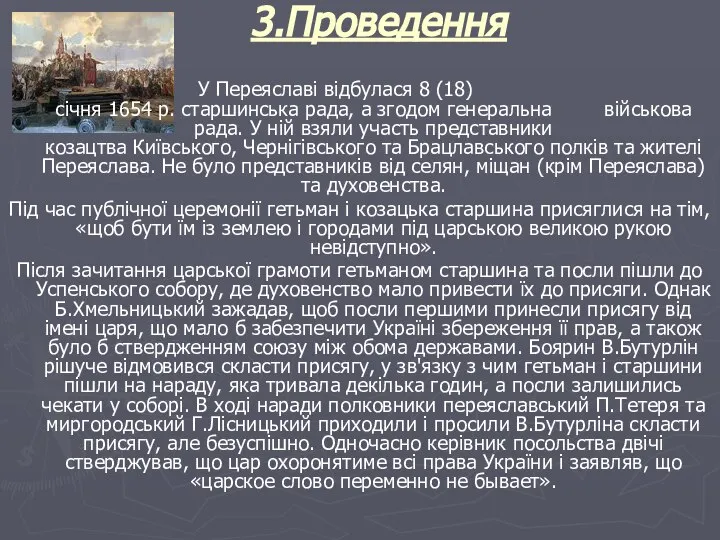 3.Проведення

У Переяславі відбулася 8 (18) січня 1654 р. старшинська рада, а згодом генеральна військова рада. У ній взяли участь представники козацтва Київського, Чернігівського та Брацлавського полків та жителі Переяслава. Не було представників від селян, міщан (крім Переяслава) та духовенства.

Під час публічної церемонії гетьман і козацька старшина присяглися на тім, «щоб бути їм із землею і городами під царською великою рукою невідступно».

Після зачитання царської грамоти гетьманом старшина та посли пішли до Успенського собору, де духовенство мало привести їх до присяги. Однак Б.Хмельницький зажадав, щоб посли першими принесли присягу від імені царя, що мало б забезпечити Україні збереження її прав, а також було б ствердженням союзу між обома державами. Боярин В.Бутурлін рішуче відмовився скласти присягу, у зв'язку з чим гетьман і старшини пішли на нараду, яка тривала декілька годин, а посли залишились чекати у соборі. В ході наради полковники переяславський П.Тетеря та миргородський Г.Лісницький приходили і просили В.Бутурліна скласти присягу, але безуспішно. Одночасно керівник посольства двічі стверджував, що цар охоронятиме всі права України і заявляв, що «царское слово переменно не бывает».